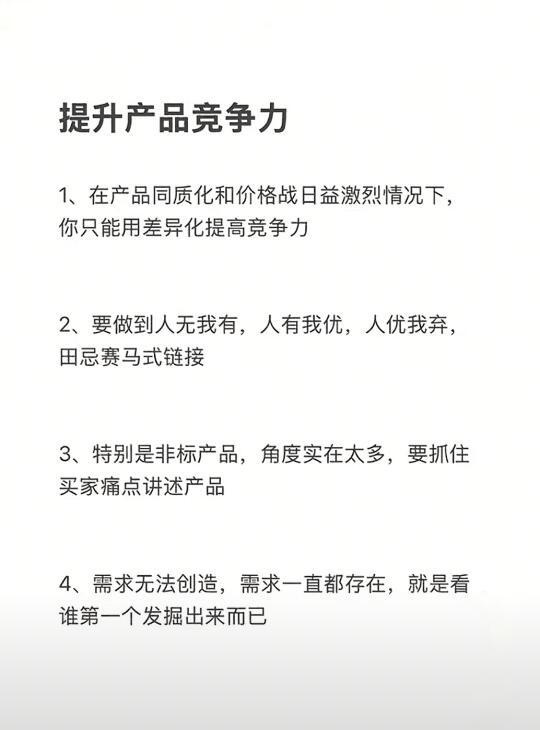 提升产品竞争力

1、在产品同质化和价格战日益激烈情况下，你只能用差异化提高竞争力

2、要做到人无我有，人有我优，人优我弃，田忌赛马式链接

3、特别是非标产品，角度实在太多，要抓住买家痛点讲述产品

4、需求无法创造，需求一直都存在，就是看谁第一个发掘出来而已